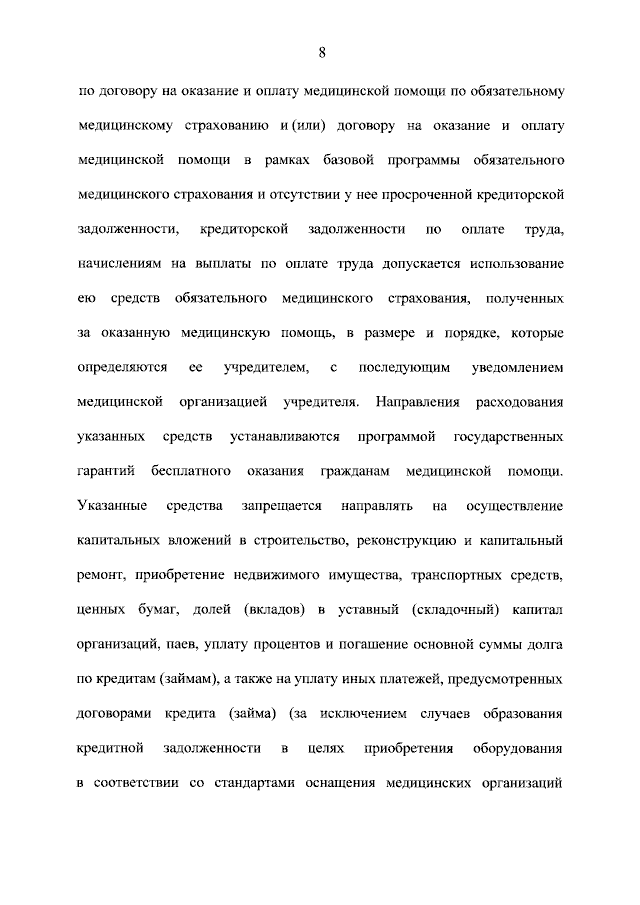 8

по договору на оказание и оплату медицинской помощи по обязательному медицинскому страхованию и (или) договору на оказание и оплату медицинской помощи в рамках базовой программы обязательного медицинского страхования и отсутствии у нее просроченной кредиторской задолженности, кредиторской задолженности по оплате труда, начислениям на выплаты по оплате труда допускается использование ею средств обязательного медицинского страхования, полученных за оказанную медицинскую помощь, в размере и порядке, которые определяются ее учредителем, с последующим уведомлением медицинской организацией учредителя. Направления расходования указанных средств устанавливаются программой государственных гарантий бесплатного оказания гражданам медицинской помощи. Указанные средства запрещается направлять на осуществление капитальных вложений в строительство, реконструкцию и капитальный ремонт, приобретение недвижимого имущества, транспортных средств, ценных бумаг, долей (вкладов) в уставный (складочный) капитал организаций, паев, уплату процентов и погашение основной суммы долга по кредитам (займам), а также на уплату иных платежей, предусмотренных договорами кредита (займа) (за исключением случаев образования кредитной задолженности в целях приобретения оборудования в соответствии со стандартами оснащения медицинских организаций